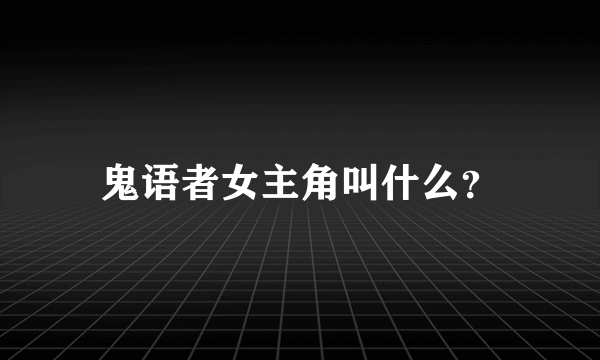 鬼语者女主角叫什么?